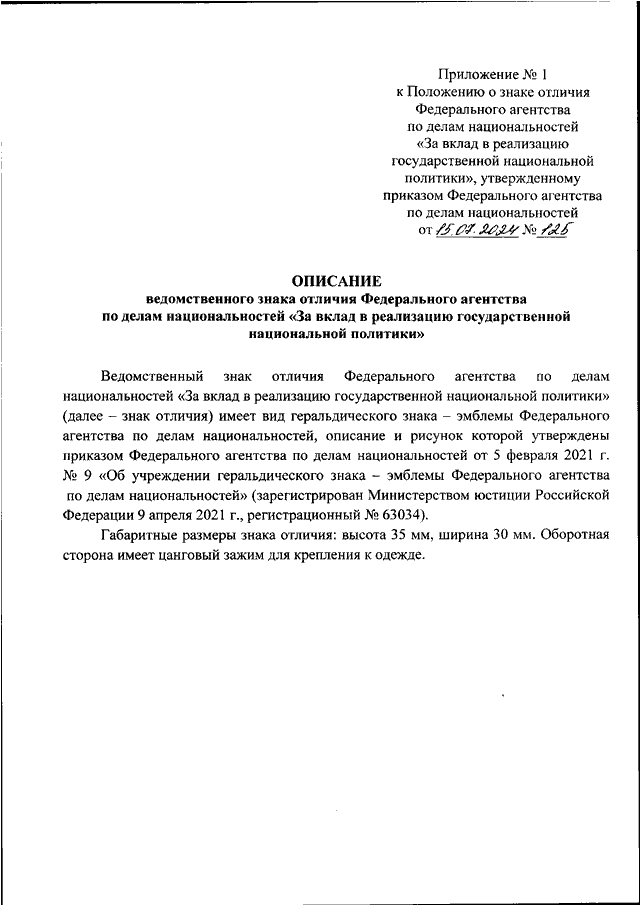 Приложение № 1
к Положению о знаке отличия
Федерального агентства
по делам национальностей
«За вклад в реализацию
государственной национальной
политики», утвержденному
приказом Федерального агентства
по делам национальностей
от 15.07.2024 № 125

ОПИСАНИЕ
ведомственного знака отличия Федерального агентства
по делам национальностей «За вклад в реализацию государственной
национальной политики»

Ведомственный знак отличия Федерального агентства по делам национальностей «За вклад в реализацию государственной национальной политики» (далее – знак отличия) имеет вид геральдического знака – эмблемы Федерального агентства по делам национальностей, описание и рисунок которой утверждены приказом Федерального агентства по делам национальностей от 5 февраля 2021 г. № 9 «Об учреждении геральдического знака – эмблемы Федерального агентства по делам национальностей» (зарегистрирован Министерством юстиции Российской Федерации 9 апреля 2021 г., регистрационный № 63034).

Габаритные размеры знака отличия: высота 35 мм, ширина 30 мм. Оборотная сторона имеет цанговый зажим для крепления к одежде.